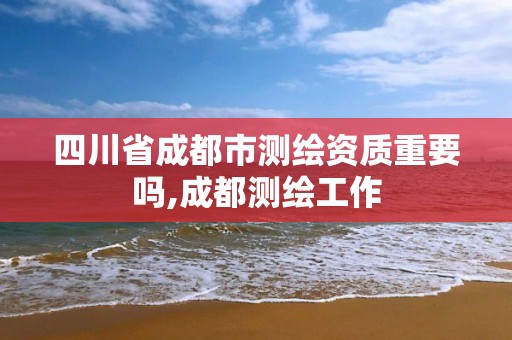 四川省成都市测绘资质重要吗,成都测绘工作